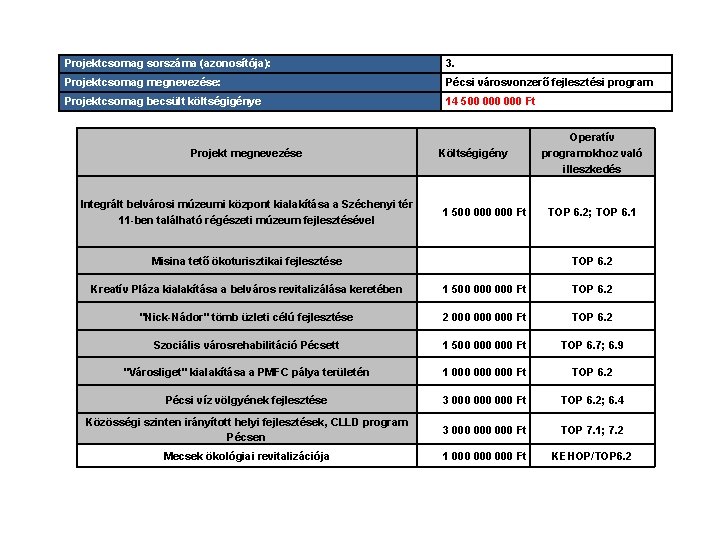 | Projektcsomag sorszáma (azonosítója): | 3. |
|---|---|
| Projektcsomag megnevezése: | Pécsi városvonzerő fejlesztési program |
| Projektcsomag becsült költségigénye | 14 500 000 000 Ft |

| Projekt megnevezése | Költségigény | Operatív programokhoz való illeszkedés |
|---|---|---|
| Integrált belvárosi múzeumi központ kialakítása a Széchenyi tér 11-ben található régészeti múzeum fejlesztésével | 1 500 000 000 Ft | TOP 6.2; TOP 6.1 |
| Misina tető ökoturisztikai fejlesztése | | TOP 6.2 |
| Kreatív Pláza kialakítása a belváros revitalizálása keretében | 1 500 000 000 Ft | TOP 6.2 |
| "Nick-Nádor" tömb üzleti célú fejlesztése | 2 000 000 000 Ft | TOP 6.2 |
| Szociális városrehabilitáció Pécsett | 1 500 000 000 Ft | TOP 6.7; 6.9 |
| "Városliget" kialakítása a PMFC pálya területén | 1 000 000 000 Ft | TOP 6.2 |
| Pécsi víz völgyének fejlesztése | 3 000 000 000 Ft | TOP 6.2; 6.4 |
| Közösségi szinten irányított helyi fejlesztések, CLLD program Pécsen | 3 000 000 000 Ft | TOP 7.1; 7.2 |
| Mecsek ökológiai revitalizációja | 1 000 000 000 Ft | KEHOP/TOP6.2 |